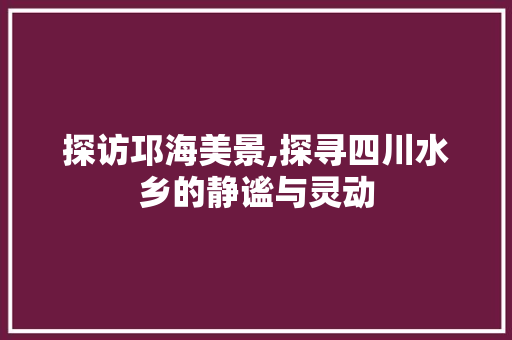 探访邛海美景,探寻四川水乡的静谧与灵动